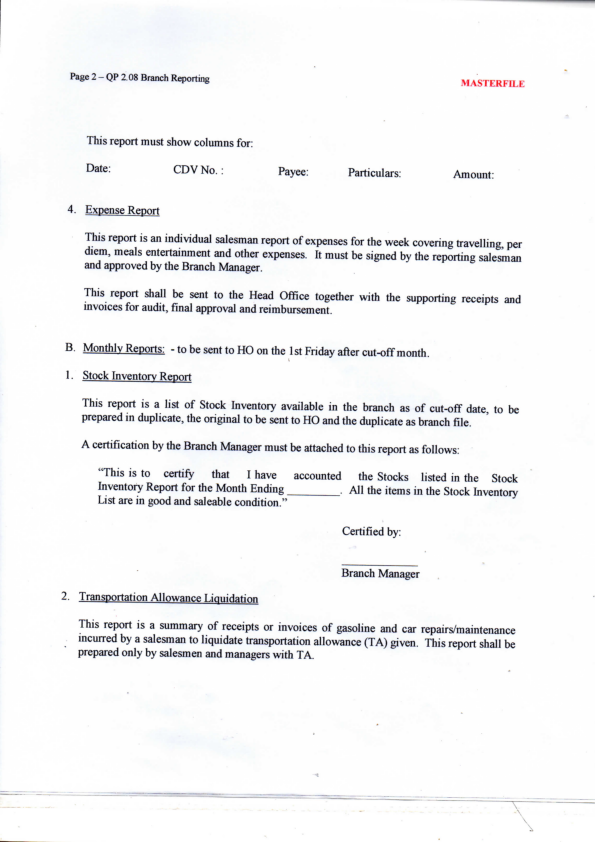 Page 2 – QP 2.08 Branch Reporting

MASTERFILE

This report must show columns for:

Date: CDV No. : Payee: Particulars: Amount:

4. Expense Report

This report is an individual salesman report of expenses for the week covering travelling, per diem, meals entertainment and other expenses. It must be signed by the reporting salesman and approved by the Branch Manager.

This report shall be sent to the Head Office together with the supporting receipts and invoices for audit, final approval and reimbursement.

B. Monthly Reports: - to be sent to HO on the 1st Friday after cut-off month.

1. Stock Inventory Report

This report is a list of Stock Inventory available in the branch as of cut-off date, to be prepared in duplicate, the original to be sent to HO and the duplicate as branch file.

A certification by the Branch Manager must be attached to this report as follows:

"This is to certify that I have accounted the Stocks listed in the Stock Inventory Report for the Month Ending ________. All the items in the Stock Inventory List are in good and saleable condition."

Certified by:

Branch Manager

2. Transportation Allowance Liquidation

This report is a summary of receipts or invoices of gasoline and car repairs/maintenance incurred by a salesman to liquidate transportation allowance (TA) given. This report shall be prepared only by salesmen and managers with TA.